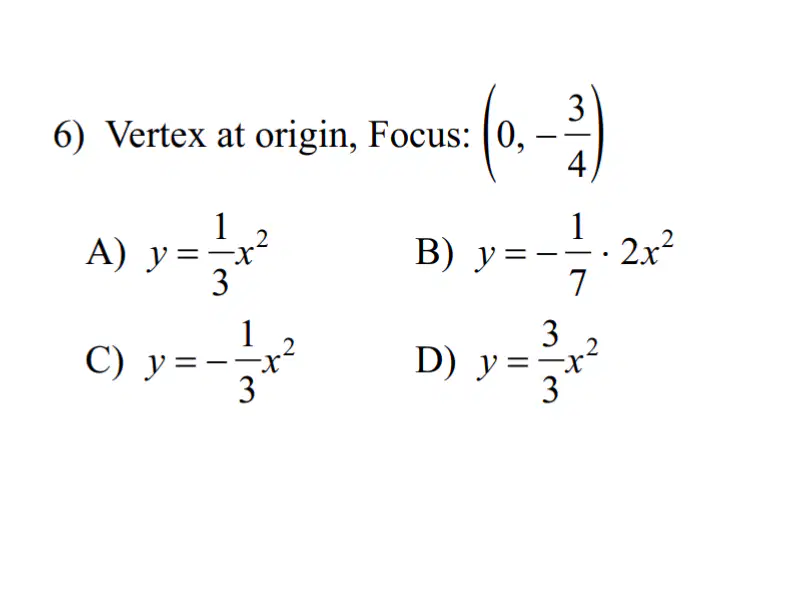 6) Vertex at origin, Focus: $\left(0, -\frac{3}{4}\right)$

A) $y = \frac{1}{3}x^2$ B) $y = -\frac{1}{7} \cdot 2x^2$

C) $y = -\frac{1}{3}x^2$ D) $y = \frac{3}{3}x^2$